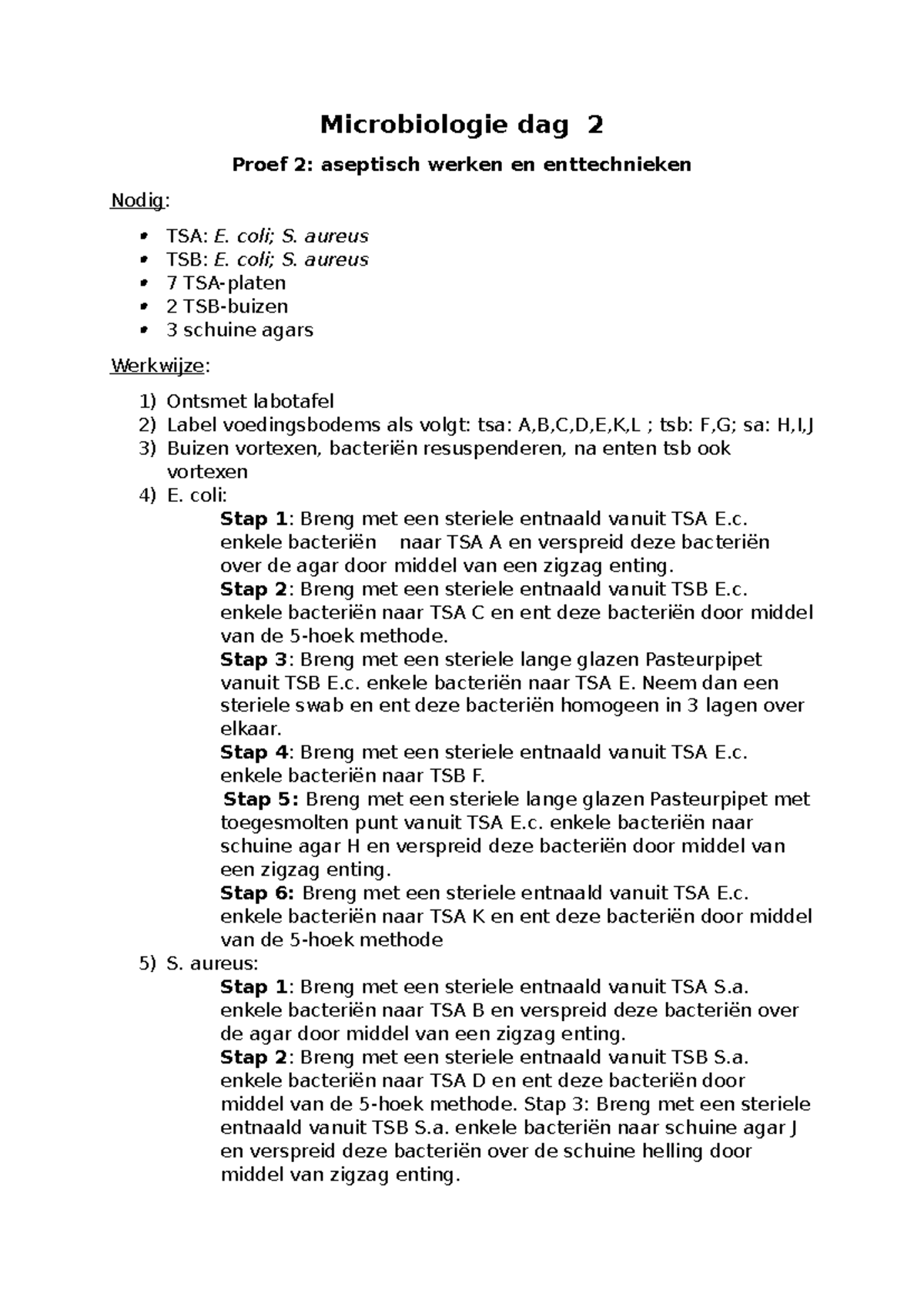 Microbiologie dag 2

Proef 2: aseptisch werken en enttechnieken

Nodig:

• TSA: E. coli; S. aureus
• TSB: E. coli; S. aureus
• 7 TSA-platen
• 2 TSB-buizen
• 3 schuine agars

Werkwijze:

1) Ontsmet labotafel
2) Label voedingsbodems als volgt: tsa: A,B,C,D,E,K,L ; tsb: F,G; sa: H,I,J
3) Buizen vortexen, bacteriën resuspenderen, na enten tsb ook vortexen
4) E. coli:

Stap 1: Breng met een steriele entnaald vanuit TSA E.c. enkele bacteriën naar TSA A en verspreid deze bacteriën over de agar door middel van een zigzag enting.

Stap 2: Breng met een steriele entnaald vanuit TSB E.c. enkele bacteriën naar TSA C en ent deze bacteriën door middel van de 5-hoek methode.

Stap 3: Breng met een steriele lange glazen Pasteurpipet vanuit TSB E.c. enkele bacteriën naar TSA E. Neem dan een steriele swab en ent deze bacteriën homogeen in 3 lagen over elkaar.

Stap 4: Breng met een steriele entnaald vanuit TSA E.c. enkele bacteriën naar TSB F.

Stap 5: Breng met een steriele lange glazen Pasteurpipet met toegesmolten punt vanuit TSA E.c. enkele bacteriën naar schuine agar H en verspreid deze bacteriën door middel van een zigzag enting.

Stap 6: Breng met een steriele entnaald vanuit TSA E.c. enkele bacteriën naar TSA K en ent deze bacteriën door middel van de 5-hoek methode

5) S. aureus:

Stap 1: Breng met een steriele entnaald vanuit TSA S.a. enkele bacteriën naar TSA B en verspreid deze bacteriën over de agar door middel van een zigzag enting.

Stap 2: Breng met een steriele entnaald vanuit TSB S.a. enkele bacteriën naar TSA D en ent deze bacteriën door middel van de 5-hoek methode. Stap 3: Breng met een steriele entnaald vanuit TSB S.a. enkele bacteriën naar schuine agar J en verspreid deze bacteriën over de schuine helling door middel van zigzag enting.